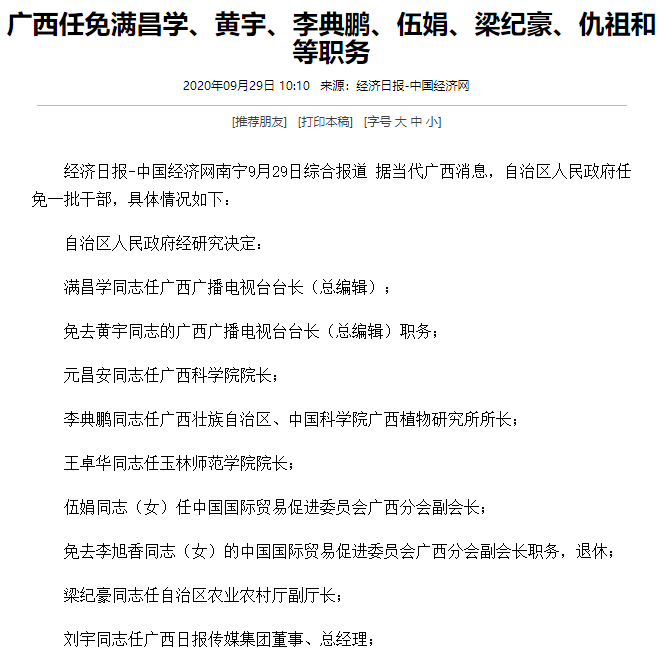 广西任免满昌学、黄宇、李典鹏、伍娟、梁纪豪、仇祖和等职务

2020年09月29日 10:10　来源：经济日报-中国经济网

[推荐朋友]　[打印本稿]　[字号 大 中 小]

经济日报-中国经济网南宁9月29日综合报道 据当代广西消息，自治区人民政府任免一批干部，具体情况如下：

自治区人民政府经研究决定：

满昌学同志任广西广播电视台台长（总编辑）；

免去黄宇同志的广西广播电视台台长（总编辑）职务；

元昌安同志任广西科学院院长；

李典鹏同志任广西壮族自治区、中国科学院广西植物研究所所长；

王卓华同志任玉林师范学院院长；

伍娟同志（女）任中国国际贸易促进委员会广西分会副会长；

免去李旭香同志（女）的中国国际贸易促进委员会广西分会副会长职务，退休；

梁纪豪同志任自治区农业农村厅副厅长；

刘宇同志任广西日报传媒集团董事、总经理；